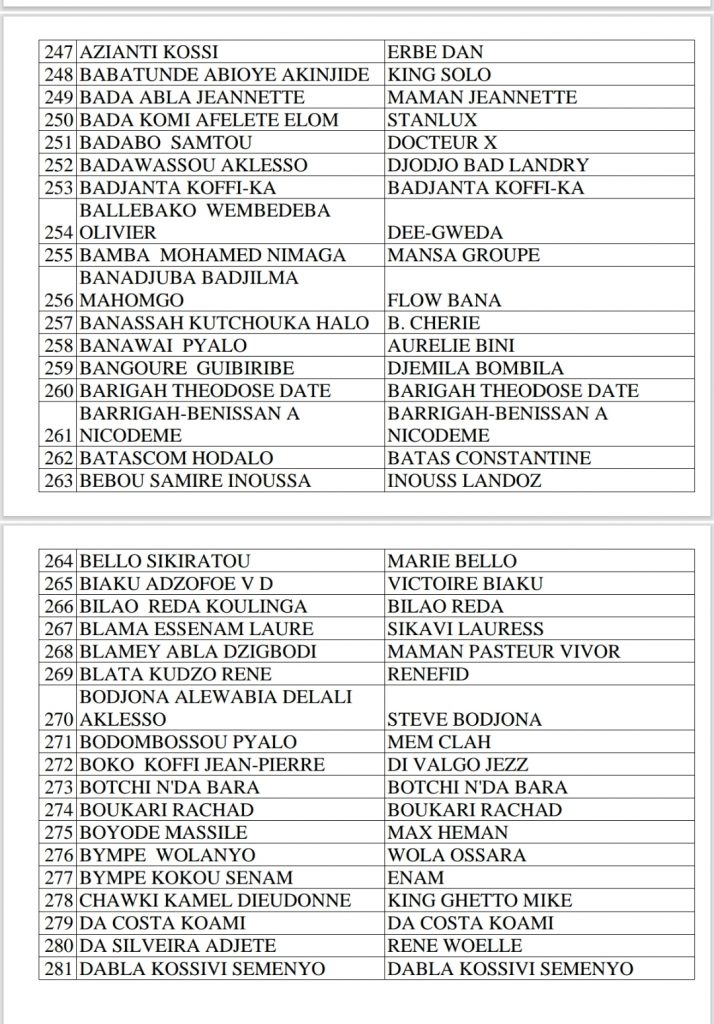 | 247 | AZIANTI KOSSI | ERBE DAN |
|---|---|---|
| 248 | BABATUNDE ABIOYE AKINJIDE | KING SOLO |
| 249 | BADA ABLA JEANNETTE | MAMAN JEANNETTE |
| 250 | BADA KOMI AFELETE ELOM | STANLUX |
| 251 | BADABO SAMTOU | DOCTEUR X |
| 252 | BADAWASSOU AKLESSO | DJODJO BAD LANDRY |
| 253 | BADJANTA KOFFI-KA | BADJANTA KOFFI-KA |
| 254 | BALLEBAKO WEMBEDEBA OLIVIER | DEE-GWEDA |
| 255 | BAMBA MOHAMED NIMAGA | MANSA GROUPE |
| 256 | BANADJUBA BADJILMA MAHOMGO | FLOW BANA |
| 257 | BANASSAH KUTCHOUKA HALO | B. CHERIE |
| 258 | BANAWAI PYALO | AURELIE BINI |
| 259 | BANGOURE GUIBIRIBE | DJEMILA BOMBILA |
| 260 | BARIGAH THEODOSE DATE | BARIGAH THEODOSE DATE |
| 261 | BARRIGAH-BENISSAN A NICODEME | BARRIGAH-BENISSAN A NICODEME |
| 262 | BATASCOM HODALO | BATAS CONSTANTINE |
| 263 | BEBOU SAMIRE INOUSSA | INOUSS LANDOZ |

| 264 | BELLO SIKIRATOU | MARIE BELLO |
|---|---|---|
| 265 | BIAKU ADZOFOE V D | VICTOIRE BIAKU |
| 266 | BILAO REDA KOULINGA | BILAO REDA |
| 267 | BLAMA ESSENAM LAURE | SIKAVI LAURESS |
| 268 | BLAMEY ABLA DZIGBODI | MAMAN PASTEUR VIVOR |
| 269 | BLATA KUDZO RENE | RENEFID |
| 270 | BODJONA ALEWABIA DELALI AKLESSO | STEVE BODJONA |
| 271 | BODOMBOSSOU PYALO | MEM CLAH |
| 272 | BOKO KOFFI JEAN-PIERRE | DI VALGO JEZZ |
| 273 | BOTCHI N'DA BARA | BOTCHI N'DA BARA |
| 274 | BOUKARI RACHAD | BOUKARI RACHAD |
| 275 | BOYODE MASSILE | MAX HEMAN |
| 276 | BYMPE WOLANYO | WOLA OSSARA |
| 277 | BYMPE KOKOU SENAM | ENAM |
| 278 | CHAWKI KAMEL DIEUDONNE | KING GHETTO MIKE |
| 279 | DA COSTA KOAMI | DA COSTA KOAMI |
| 280 | DA SILVEIRA ADJETE | RENE WOELLE |
| 281 | DABLA KOSSIVI SEMENYO | DABLA KOSSIVI SEMENYO |